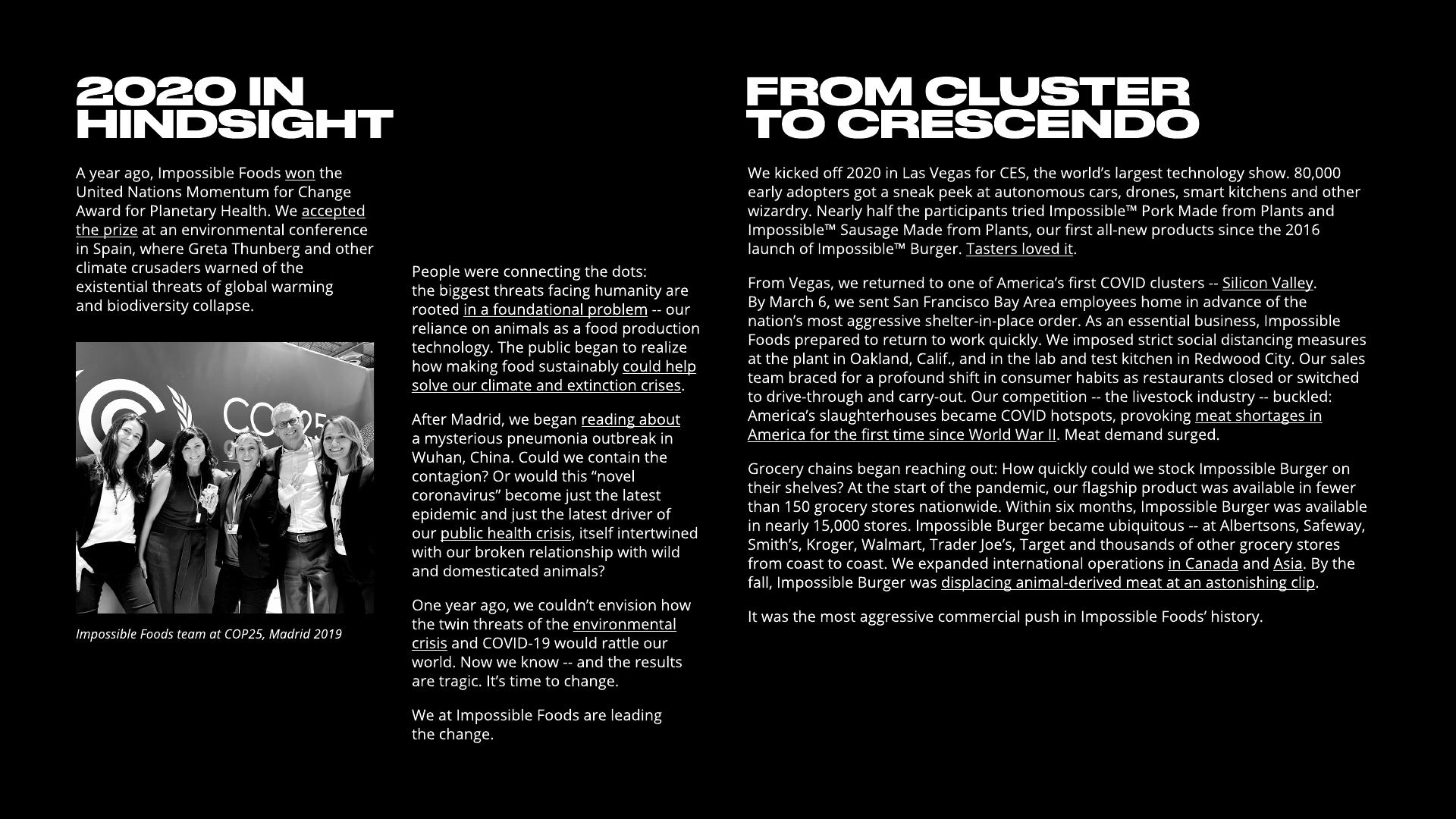 2020 IN HINDSIGHT

A year ago, Impossible Foods won the United Nations Momentum for Change Award for Planetary Health. We accepted the prize at an environmental conference in Spain, where Greta Thunberg and other climate crusaders warned of the existential threats of global warming and biodiversity collapse.

COP25

Impossible Foods team at COP25, Madrid 2019

People were connecting the dots: the biggest threats facing humanity are rooted in a foundational problem -- our reliance on animals as a food production technology. The public began to realize how making food sustainably could help solve our climate and extinction crises.

After Madrid, we began reading about a mysterious pneumonia outbreak in Wuhan, China. Could we contain the contagion? Or would this “novel coronavirus” become just the latest epidemic and just the latest driver of our public health crisis, itself intertwined with our broken relationship with wild and domesticated animals?

One year ago, we couldn’t envision how the twin threats of the environmental crisis and COVID-19 would rattle our world. Now we know -- and the results are tragic. It’s time to change.

We at Impossible Foods are leading the change.

FROM CLUSTER TO CRESCENDO

We kicked off 2020 in Las Vegas for CES, the world’s largest technology show. 80,000 early adopters got a sneak peek at autonomous cars, drones, smart kitchens and other wizardry. Nearly half the participants tried Impossible™ Pork Made from Plants and Impossible™ Sausage Made from Plants, our first all-new products since the 2016 launch of Impossible™ Burger. Tasters loved it.

From Vegas, we returned to one of America’s first COVID clusters -- Silicon Valley. By March 6, we sent San Francisco Bay Area employees home in advance of the nation’s most aggressive shelter-in-place order. As an essential business, Impossible Foods prepared to return to work quickly. We imposed strict social distancing measures at the plant in Oakland, Calif., and in the lab and test kitchen in Redwood City. Our sales team braced for a profound shift in consumer habits as restaurants closed or switched to drive-through and carry-out. Our competition -- the livestock industry -- buckled: America’s slaughterhouses became COVID hotspots, provoking meat shortages in America for the first time since World War II. Meat demand surged.

Grocery chains began reaching out: How quickly could we stock Impossible Burger on their shelves? At the start of the pandemic, our flagship product was available in fewer than 150 grocery stores nationwide. Within six months, Impossible Burger was available in nearly 15,000 stores. Impossible Burger became ubiquitous -- at Albertsons, Safeway, Smith’s, Kroger, Walmart, Trader Joe’s, Target and thousands of other grocery stores from coast to coast. We expanded international operations in Canada and Asia. By the fall, Impossible Burger was displacing animal-derived meat at an astonishing clip.

It was the most aggressive commercial push in Impossible Foods’ history.